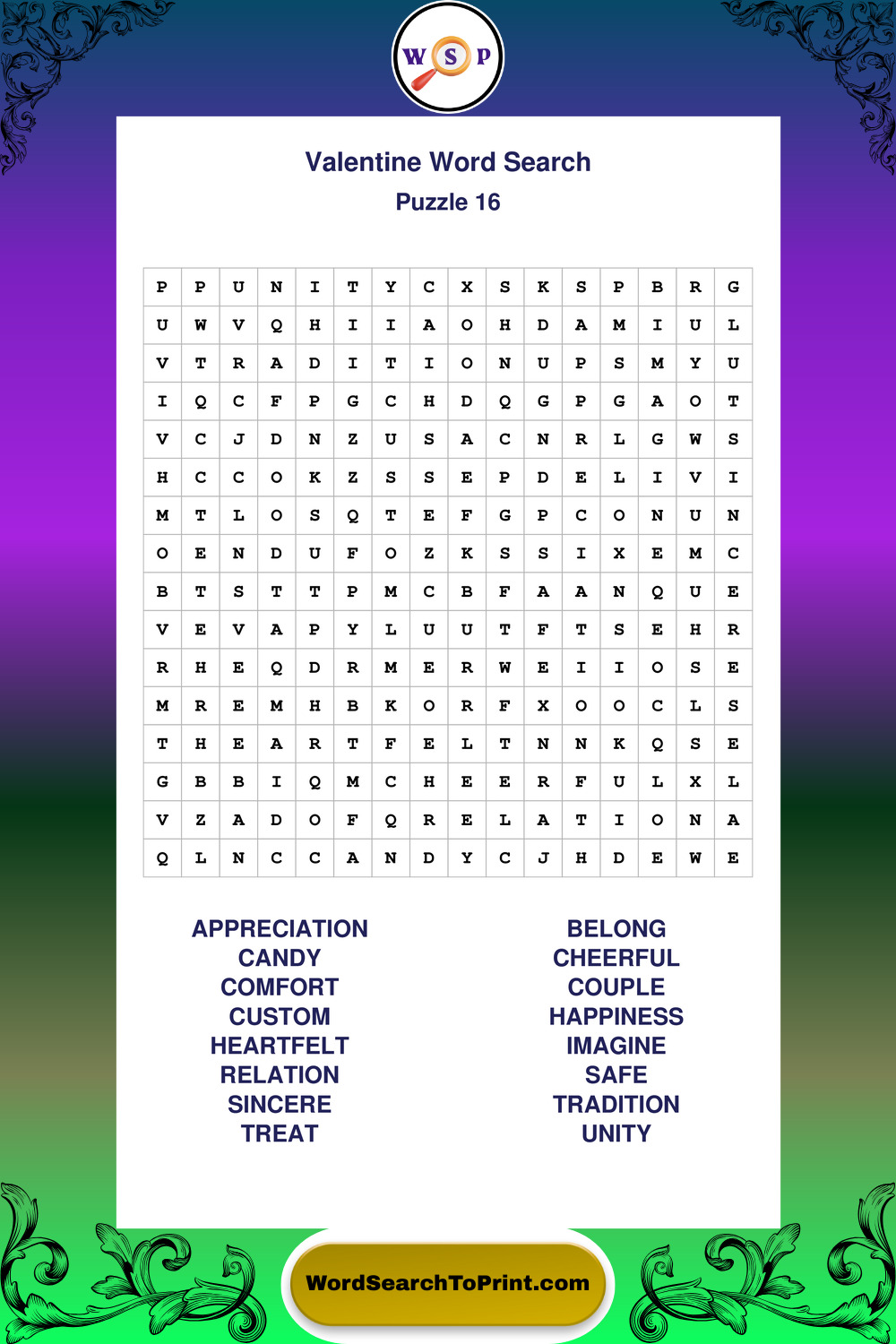 W S P

Valentine Word Search
Puzzle 16

| P | P | U | N | I | T | Y | C | X | S | K | S | P | B | R | G |
|---|---|---|---|---|---|---|---|---|---|---|---|---|---|---|---|
| U | W | V | Q | H | I | I | A | O | H | D | A | M | I | U | L |
| V | T | R | A | D | I | T | I | O | N | U | P | S | M | Y | U |
| I | Q | C | F | P | G | C | H | D | Q | G | P | G | A | O | T |
| V | C | J | D | N | Z | U | S | A | C | N | R | L | G | W | S |
| H | C | C | O | K | Z | S | S | E | P | D | E | L | I | V | I |
| M | T | L | O | S | Q | T | E | F | G | P | C | O | N | U | N |
| O | E | N | D | U | F | O | Z | K | S | S | I | X | E | M | C |
| B | T | S | T | T | P | M | C | B | F | A | A | N | Q | U | E |
| V | E | V | A | P | Y | L | U | U | T | F | T | S | E | H | R |
| R | H | E | Q | D | R | M | E | R | W | E | I | I | O | S | E |
| M | R | E | M | H | B | K | O | R | F | X | O | O | C | L | S |
| T | H | E | A | R | T | F | E | L | T | N | N | K | Q | S | E |
| G | B | B | I | Q | M | C | H | E | E | R | F | U | L | X | L |
| V | Z | A | D | O | F | Q | R | E | L | A | T | I | O | N | A |
| Q | L | N | C | C | A | N | D | Y | C | J | H | D | E | W | E |

APPRECIATION
CANDY
COMFORT
CUSTOM
HEARTFELT
RELATION
SINCERE
TREAT

BELONG
CHEERFUL
COUPLE
HAPPINESS
IMAGINE
SAFE
TRADITION
UNITY

WordSearchToPrint.com